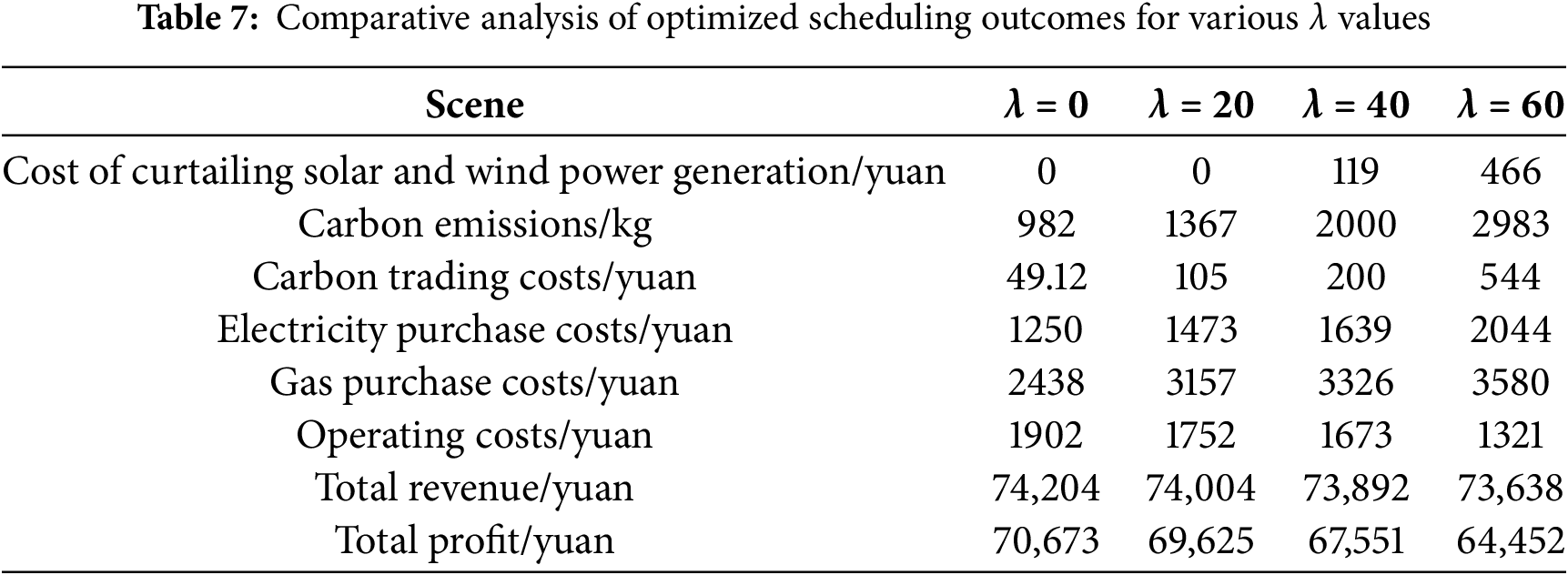 **Table 7:** Comparative analysis of optimized scheduling outcomes for various $\lambda$ values

| Scene | $\lambda = 0$ | $\lambda = 20$ | $\lambda = 40$ | $\lambda = 60$ |
|---|---|---|---|---|
| Cost of curtailing solar and wind power generation/yuan | 0 | 0 | 119 | 466 |
| Carbon emissions/kg | 982 | 1367 | 2000 | 2983 |
| Carbon trading costs/yuan | 49.12 | 105 | 200 | 544 |
| Electricity purchase costs/yuan | 1250 | 1473 | 1639 | 2044 |
| Gas purchase costs/yuan | 2438 | 3157 | 3326 | 3580 |
| Operating costs/yuan | 1902 | 1752 | 1673 | 1321 |
| Total revenue/yuan | 74,204 | 74,004 | 73,892 | 73,638 |
| Total profit/yuan | 70,673 | 69,625 | 67,551 | 64,452 |